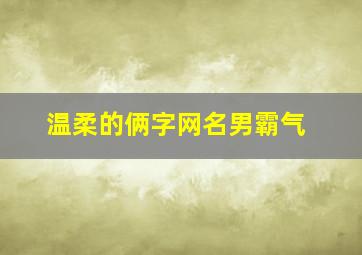 温柔的俩字网名男霸气